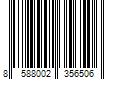 8 588002 356506